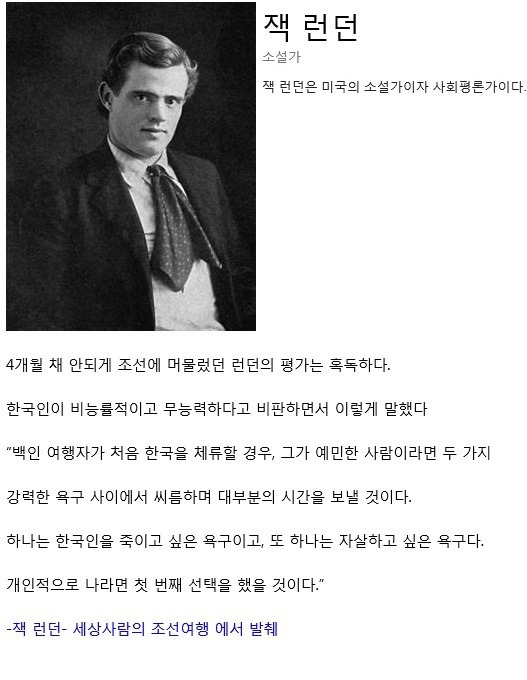 잭 런던

소설가

잭 런던은 미국의 소설가이자 사회평론가이다.

4개월 채 안되게 조선에 머물렀던 런던의 평가는 혹독하다.

한국인이 비능률적이고 무능력하다고 비판하면서 이렇게 말했다

"백인 여행자가 처음 한국을 체류할 경우, 그가 예민한 사람이라면 두 가지

강력한 욕구 사이에서 씨름하며 대부분의 시간을 보낼 것이다.

하나는 한국인을 죽이고 싶은 욕구이고, 또 하나는 자살하고 싶은 욕구다.

개인적으로 나라면 첫 번째 선택을 했을 것이다."

-잭 런던- 세상사람의 조선여행 에서 발췌